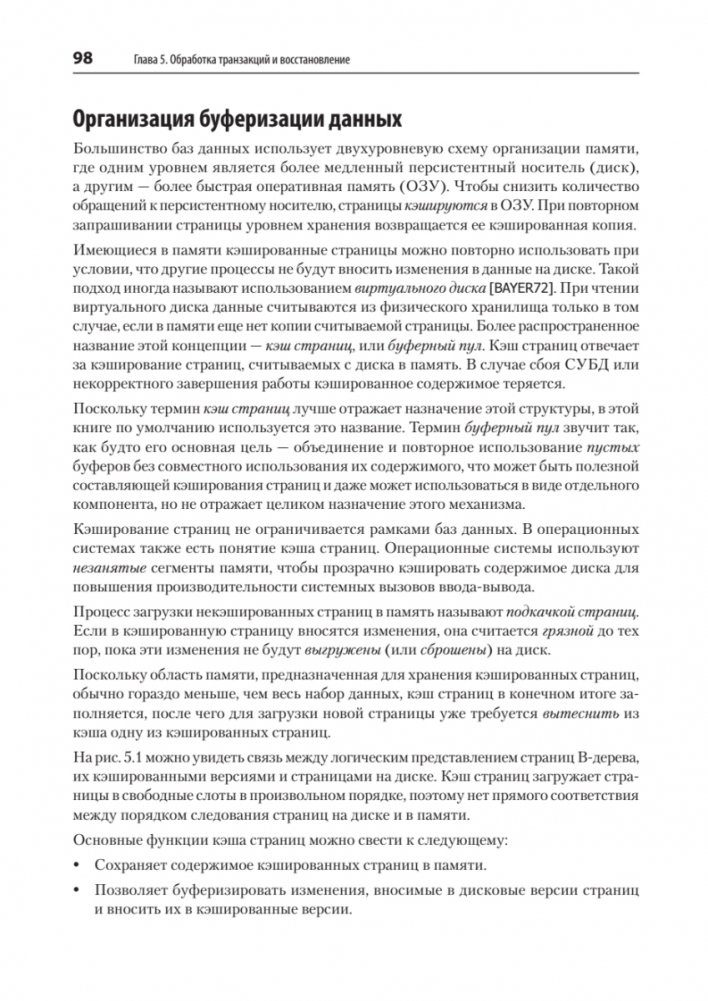 98 Глава 5. Обработка транзакций и восстановление

Организация буферизации данных

Большинство баз данных использует двухуровневую схему организации памяти, где одним уровнем является более медленный персистентный носитель (диск), а другим — более быстрая оперативная память (ОЗУ). Чтобы снизить количество обращений к персистентному носителю, страницы кэшируются в ОЗУ. При повторном запрашивании страницы уровнем хранения возвращается ее кэшированная копия.

Имеющиеся в памяти кэшированные страницы можно повторно использовать при условии, что другие процессы не будут вносить изменения в данные на диске. Такой подход иногда называют использованием виртуального диска [BAYER72]. При чтении виртуального диска данные считываются из физического хранилища только в том случае, если в памяти еще нет копии считываемой страницы. Более распространенное название этой концепции — кэш страниц, или буферный пул. Кэш страниц отвечает за кэширование страниц, считываемых с диска в память. В случае сбоя СУБД или некорректного завершения работы кэшированное содержимое теряется.

Поскольку термин кэш страниц лучше отражает назначение этой структуры, в этой книге по умолчанию используется это название. Термин буферный пул звучит так, как будто его основная цель — объединение и повторное использование пустых буферов без совместного использования их содержимого, что может быть полезной составляющей кэширования страниц и даже может использоваться в виде отдельного компонента, но не отражает целиком назначение этого механизма.

Кэширование страниц не ограничивается рамками баз данных. В операционных системах также есть понятие кэша страниц. Операционные системы используют незанятые сегменты памяти, чтобы прозрачно кэшировать содержимое диска для повышения производительности системных вызовов ввода-вывода.

Процесс загрузки некэшированных страниц в память называют подкачкой страниц. Если в кэшированную страницу вносятся изменения, она считается грязной до тех пор, пока эти изменения не будут выгружены (или сброшены) на диск.

Поскольку область памяти, предназначенная для хранения кэшированных страниц, обычно гораздо меньше, чем весь набор данных, кэш страниц в конечном итоге заполняется, после чего для загрузки новой страницы уже требуется вытеснить из кэша одну из кэшированных страниц.

На рис. 5.1 можно увидеть связь между логическим представлением страниц B-дерева, их кэшированными версиями и страницами на диске. Кэш страниц загружает страницы в свободные слоты в произвольном порядке, поэтому нет прямого соответствия между порядком следования страниц на диске и в памяти.

Основные функции кэша страниц можно свести к следующему:

• Сохраняет содержимое кэшированных страниц в памяти.

• Позволяет буферизировать изменения, вносимые в дисковые версии страниц и вносить их в кэшированные версии.